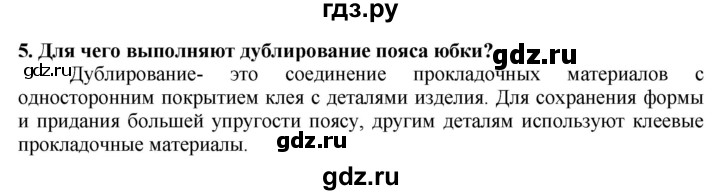 гдз.ру

5. Для чего выполняют дублирование пояса юбки? gdz.ru

gdz.ru Дублирование- это соединение прокладочных материалов с односторонним покрытием клея с деталями изделия. Для сохранения формы и придания большей упругости поясу, другим деталям используют клеевые прокладочные материалы. gdz.ru

gdz.ru